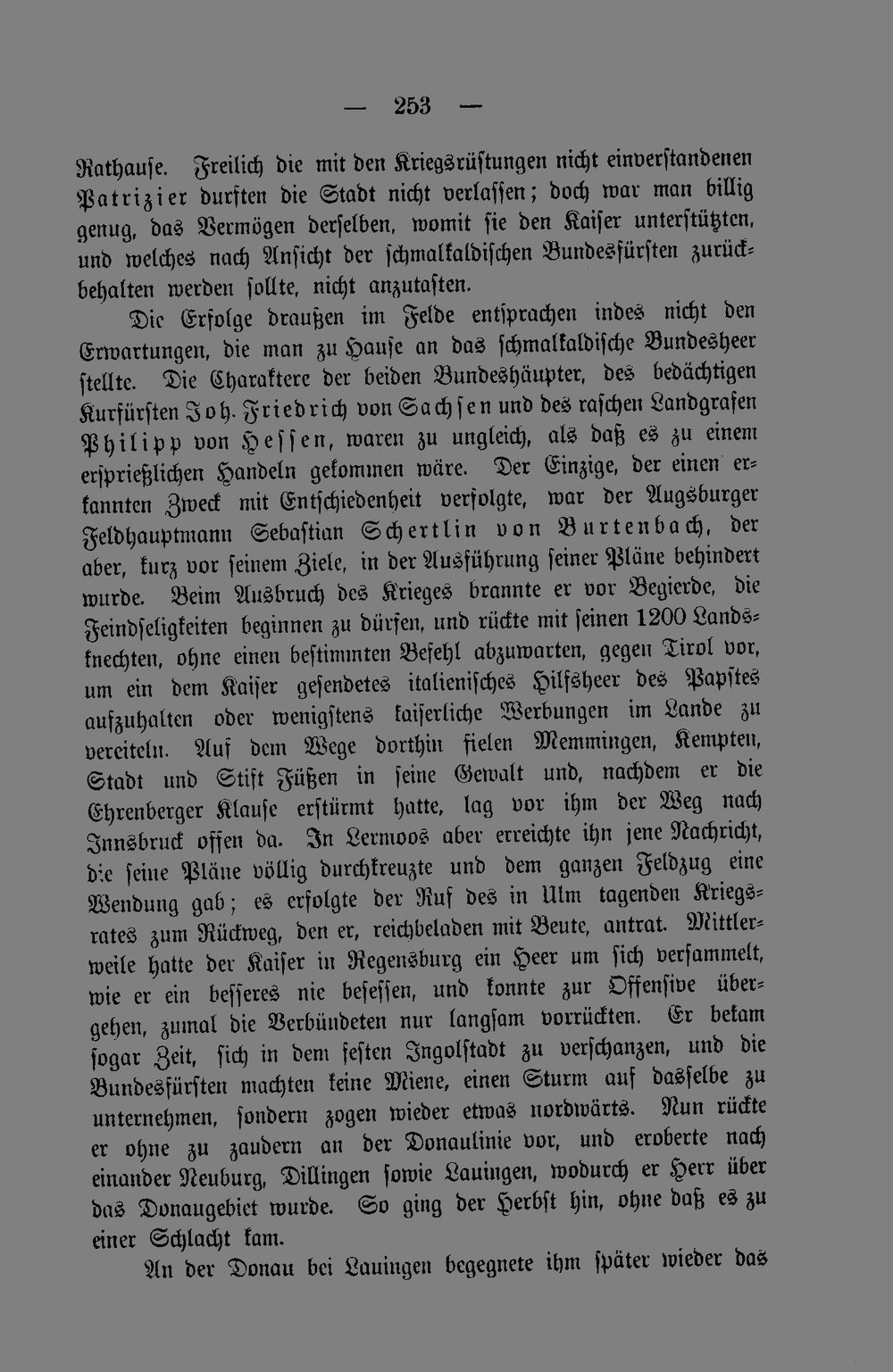 — 253 —

Rathause. Freilich die mit den Kriegsrüstungen nicht einverstandenen Patrizier durften die Stadt nicht verlassen; doch war man billig genug, das Vermögen derselben, womit sie den Kaiser unterstützten, und welches nach Ansicht der schmalkaldischen Bundesfürsten zurückbehalten werden sollte, nicht anzutasten.

Die Erfolge draußen im Felde entsprachen indes nicht den Erwartungen, die man zu Hause an das schmalkaldische Bundesheer stellte. Die Charaktere der beiden Bundeshäupter, des bedächtigen Kurfürsten Joh. Friedrich von Sachsen und des raschen Landgrafen Philipp von Hessen, waren zu ungleich, als daß es zu einem ersprießlichen Handeln gekommen wäre. Der Einzige, der einen erkannten Zweck mit Entschiedenheit verfolgte, war der Augsburger Feldhauptmann Sebastian Schertlin von Burtenbach, der aber, kurz vor seinem Ziele, in der Ausführung seiner Pläne behindert wurde. Beim Ausbruch des Krieges brannte er vor Begierde, die Feindseligkeiten beginnen zu dürfen, und rückte mit seinen 1200 Landsknechten, ohne einen bestimmten Befehl abzuwarten, gegen Tirol vor, um ein dem Kaiser gesendetes italienisches Hilfsheer des Papstes aufzuhalten oder wenigstens kaiserliche Werbungen im Lande zu vereiteln. Auf dem Wege dorthin fielen Memmingen, Kempten, Stadt und Stift Füßen in seine Gewalt und, nachdem er die Ehrenberger Klause erstürmt hatte, lag vor ihm der Weg nach Innsbruck offen da. In Lermoos aber erreichte ihn jene Nachricht, die seine Pläne völlig durchkreuzte und dem ganzen Feldzug eine Wendung gab; es erfolgte der Ruf des in Ulm tagenden Kriegsrates zum Rückweg, den er, reichbeladen mit Beute, antrat. Mittlerweile hatte der Kaiser in Regensburg ein Heer um sich versammelt, wie er ein besseres nie besessen, und konnte zur Offensive übergehen, zumal die Verbündeten nur langsam vorrückten. Er bekam sogar Zeit, sich in dem festen Ingolstadt zu verschanzen, und die Bundesfürsten machten keine Miene, einen Sturm auf dasselbe zu unternehmen, sondern zogen wieder etwas nordwärts. Nun rückte er ohne zu zaudern an der Donaulinie vor, und eroberte nach einander Neuburg, Dillingen sowie Lauingen, wodurch er Herr über das Donaugebiet wurde. So ging der Herbst hin, ohne daß es zu einer Schlacht kam.

An der Donau bei Lauingen begegnete ihm später wieder das